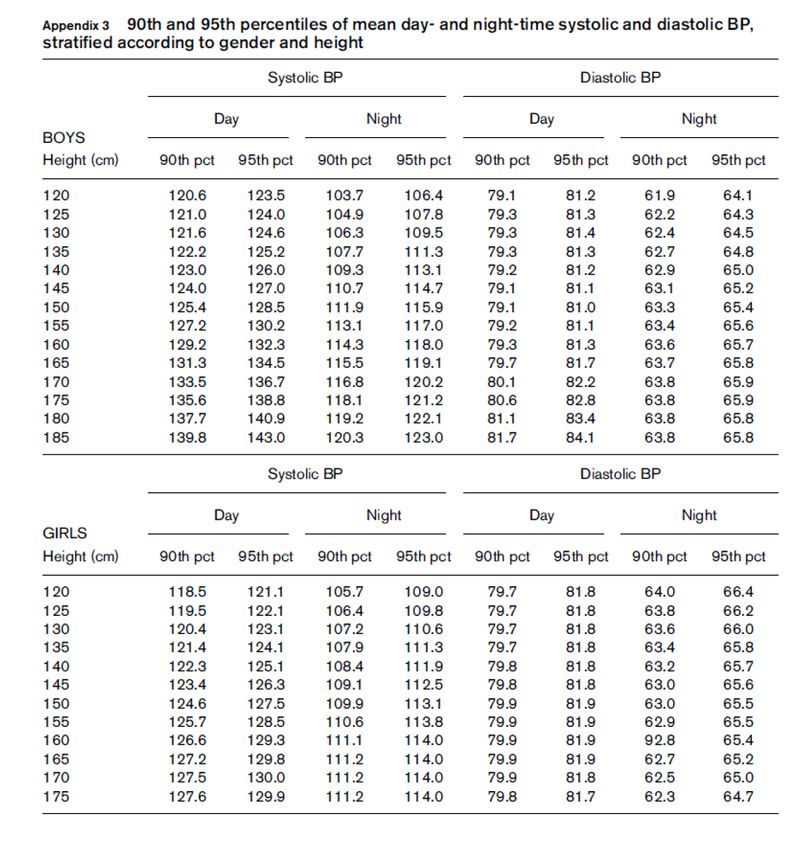 Appendix 3 90th and 95th percentiles of mean day- and night-time systolic and diastolic BP, stratified according to gender and height

| | Systolic BP | | | | Diastolic BP | | | |
|---|---|---|---|---|---|---|---|---|
| | Day | | Night | | Day | | Night | |
| BOYS Height (cm) | 90th pct | 95th pct | 90th pct | 95th pct | 90th pct | 95th pct | 90th pct | 95th pct |
| 120 | 120.6 | 123.5 | 103.7 | 106.4 | 79.1 | 81.2 | 61.9 | 64.1 |
| 125 | 121.0 | 124.0 | 104.9 | 107.8 | 79.3 | 81.3 | 62.2 | 64.3 |
| 130 | 121.6 | 124.6 | 106.3 | 109.5 | 79.3 | 81.4 | 62.4 | 64.5 |
| 135 | 122.2 | 125.2 | 107.7 | 111.3 | 79.3 | 81.3 | 62.7 | 64.8 |
| 140 | 123.0 | 126.0 | 109.3 | 113.1 | 79.2 | 81.2 | 62.9 | 65.0 |
| 145 | 124.0 | 127.0 | 110.7 | 114.7 | 79.1 | 81.1 | 63.1 | 65.2 |
| 150 | 125.4 | 128.5 | 111.9 | 115.9 | 79.1 | 81.0 | 63.3 | 65.4 |
| 155 | 127.2 | 130.2 | 113.1 | 117.0 | 79.2 | 81.1 | 63.4 | 65.6 |
| 160 | 129.2 | 132.3 | 114.3 | 118.0 | 79.3 | 81.3 | 63.6 | 65.7 |
| 165 | 131.3 | 134.5 | 115.5 | 119.1 | 79.7 | 81.7 | 63.7 | 65.8 |
| 170 | 133.5 | 136.7 | 116.8 | 120.2 | 80.1 | 82.2 | 63.8 | 65.9 |
| 175 | 135.6 | 138.8 | 118.1 | 121.2 | 80.6 | 82.8 | 63.8 | 65.9 |
| 180 | 137.7 | 140.9 | 119.2 | 122.1 | 81.1 | 83.4 | 63.8 | 65.8 |
| 185 | 139.8 | 143.0 | 120.3 | 123.0 | 81.7 | 84.1 | 63.8 | 65.8 |

| | Systolic BP | | | | Diastolic BP | | | |
|---|---|---|---|---|---|---|---|---|
| | Day | | Night | | Day | | Night | |
| GIRLS Height (cm) | 90th pct | 95th pct | 90th pct | 95th pct | 90th pct | 95th pct | 90th pct | 95th pct |
| 120 | 118.5 | 121.1 | 105.7 | 109.0 | 79.7 | 81.8 | 64.0 | 66.4 |
| 125 | 119.5 | 122.1 | 106.4 | 109.8 | 79.7 | 81.8 | 63.8 | 66.2 |
| 130 | 120.4 | 123.1 | 107.2 | 110.6 | 79.7 | 81.8 | 63.6 | 66.0 |
| 135 | 121.4 | 124.1 | 107.9 | 111.3 | 79.7 | 81.8 | 63.4 | 65.8 |
| 140 | 122.3 | 125.1 | 108.4 | 111.9 | 79.8 | 81.8 | 63.2 | 65.7 |
| 145 | 123.4 | 126.3 | 109.1 | 112.5 | 79.8 | 81.8 | 63.0 | 65.6 |
| 150 | 124.6 | 127.5 | 109.9 | 113.1 | 79.9 | 81.9 | 63.0 | 65.5 |
| 155 | 125.7 | 128.5 | 110.6 | 113.8 | 79.9 | 81.9 | 62.9 | 65.5 |
| 160 | 126.6 | 129.3 | 111.1 | 114.0 | 79.9 | 81.9 | 92.8 | 65.4 |
| 165 | 127.2 | 129.8 | 111.2 | 114.0 | 79.9 | 81.9 | 62.7 | 65.2 |
| 170 | 127.5 | 130.0 | 111.2 | 114.0 | 79.9 | 81.8 | 62.5 | 65.0 |
| 175 | 127.6 | 129.9 | 111.2 | 114.0 | 79.8 | 81.7 | 62.3 | 64.7 |